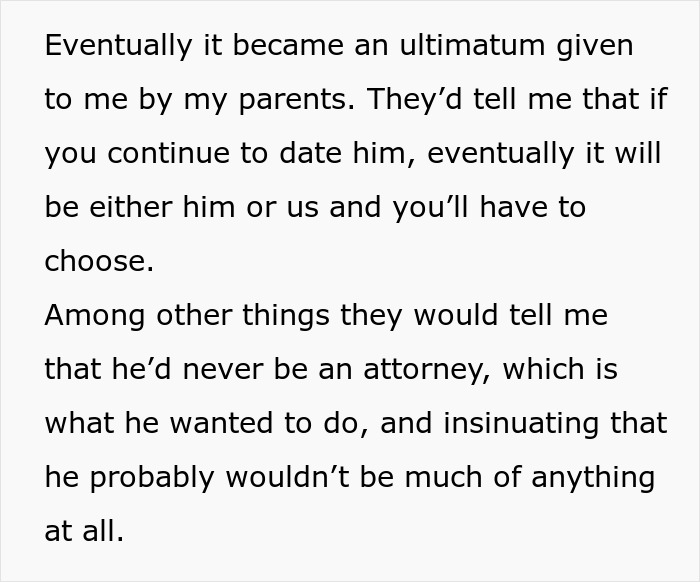 Eventually it became an ultimatum given to me by my parents. They’d tell me that if you continue to date him, eventually it will be either him or us and you’ll have to choose.
Among other things they would tell me that he’d never be an attorney, which is what he wanted to do, and insinuating that he probably wouldn’t be much of anything at all.